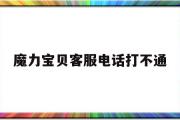 魔力宝贝客服电话打不通